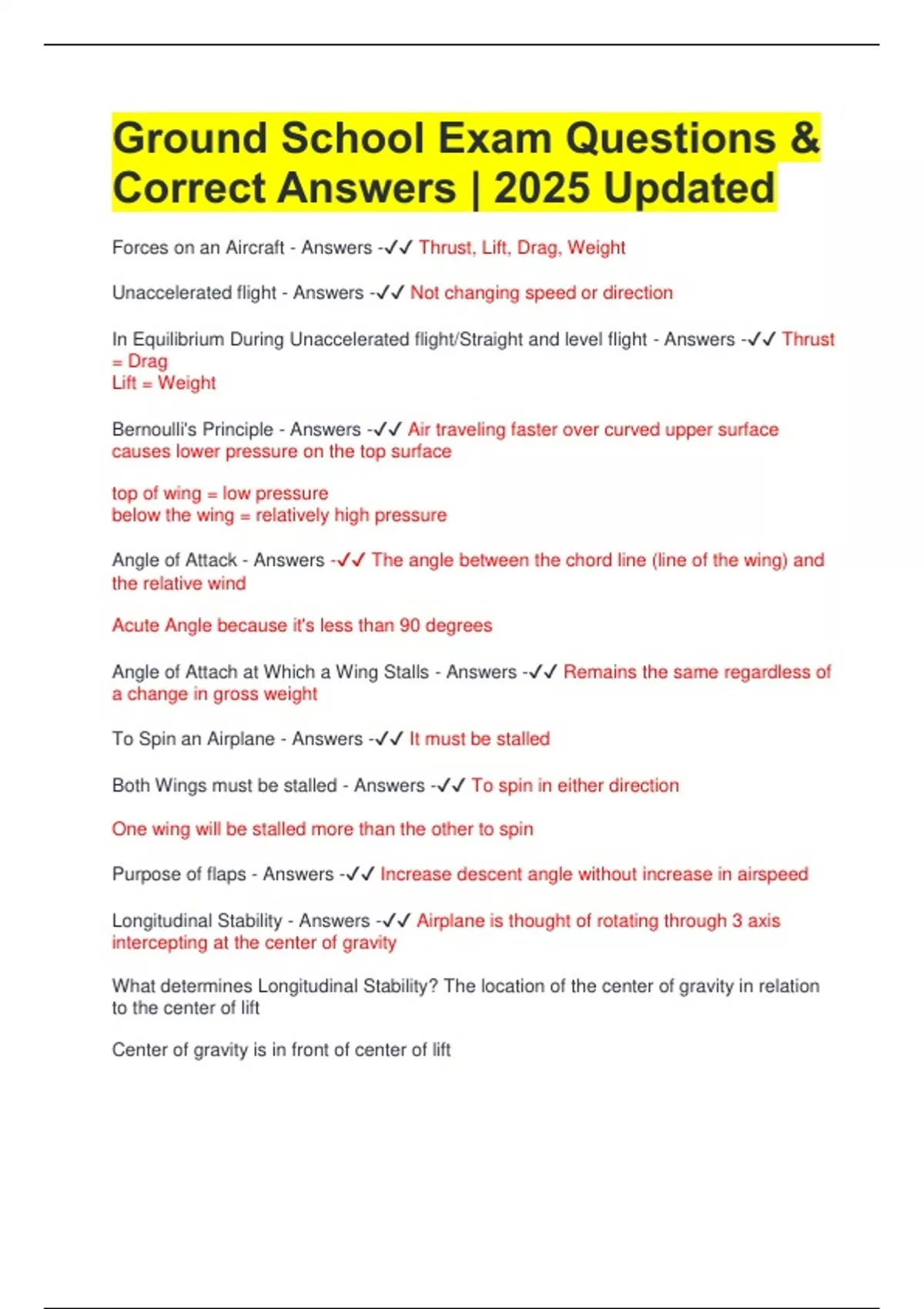 Ground School Exam Questions & Correct Answers | 2025 Updated

Forces on an Aircraft - Answers -✓✓ Thrust, Lift, Drag, Weight

Unaccelerated flight - Answers -✓✓ Not changing speed or direction

In Equilibrium During Unaccelerated flight/Straight and level flight - Answers -✓✓ Thrust = Drag
Lift = Weight

Bernoulli's Principle - Answers -✓✓ Air traveling faster over curved upper surface causes lower pressure on the top surface

top of wing = low pressure
below the wing = relatively high pressure

Angle of Attack - Answers -✓✓ The angle between the chord line (line of the wing) and the relative wind

Acute Angle because it's less than 90 degrees

Angle of Attach at Which a Wing Stalls - Answers -✓✓ Remains the same regardless of a change in gross weight

To Spin an Airplane - Answers -✓✓ It must be stalled

Both Wings must be stalled - Answers -✓✓ To spin in either direction

One wing will be stalled more than the other to spin

Purpose of flaps - Answers -✓✓ Increase descent angle without increase in airspeed

Longitudinal Stability - Answers -✓✓ Airplane is thought of rotating through 3 axis intercepting at the center of gravity

What determines Longitudinal Stability? The location of the center of gravity in relation to the center of lift

Center of gravity is in front of center of lift